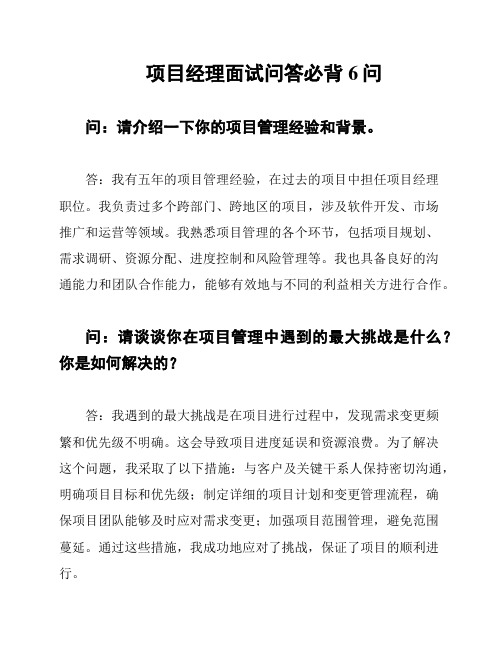 项目经理面试问答必背 6 问

问：请介绍一下你的项目管理经验和背景。

答：我有五年的项目管理经验，在过去的项目中担任项目经理职位。我负责过多个跨部门、跨地区的项目，涉及软件开发、市场推广和运营等领域。我熟悉项目管理的各个环节，包括项目规划、需求调研、资源分配、进度控制和风险管理等。我也具备良好的沟通能力和团队合作能力，能够有效地与不同的利益相关方进行合作。

问：请谈谈你在项目管理中遇到的最大挑战是什么？你是如何解决的？

答：我遇到的最大挑战是在项目进行过程中，发现需求变更频繁和优先级不明确。这会导致项目进度延误和资源浪费。为了解决这个问题，我采取了以下措施：与客户及关键干系人保持密切沟通，明确项目目标和优先级；制定详细的项目计划和变更管理流程，确保项目团队能够及时应对需求变更；加强项目范围管理，避免范围蔓延。通过这些措施，我成功地应对了挑战，保证了项目的顺利进行。